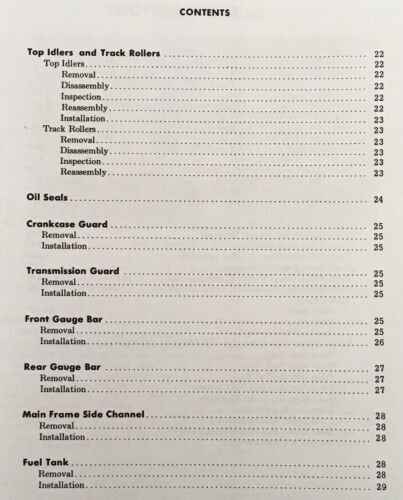 CONTENTS

Top Idlers and Track Rollers .......... 22
Top Idlers .......... 22
Removal .......... 22
Disassembly .......... 22
Inspection .......... 22
Reassembly .......... 22
Installation .......... 23
Track Rollers .......... 23
Removal .......... 23
Disassembly .......... 23
Inspection .......... 23
Reassembly .......... 23

Oil Seals .......... 24

Crankcase Guard .......... 25
Removal .......... 25
Installation .......... 25

Transmission Guard .......... 25
Removal .......... 25
Installation .......... 25

Front Gauge Bar .......... 25
Removal .......... 25
Installation .......... 26

Rear Gauge Bar .......... 27
Removal .......... 27
Installation .......... 27

Main Frame Side Channel .......... 28
Removal .......... 28
Installation .......... 28

Fuel Tank .......... 28
Removal .......... 28
Installation .......... 29